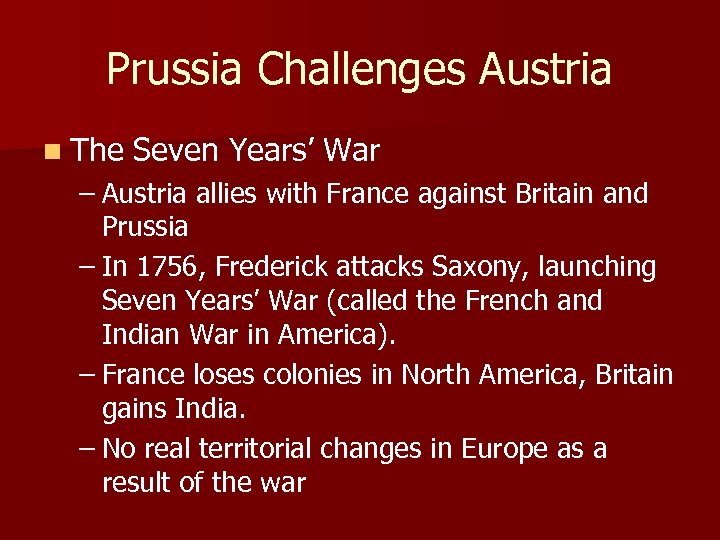 Prussia Challenges Austria

The Seven Years' War

– Austria allies with France against Britain and Prussia

– In 1756, Frederick attacks Saxony, launching Seven Years' War (called the French and Indian War in America).

– France loses colonies in North America, Britain gains India.

– No real territorial changes in Europe as a result of the war